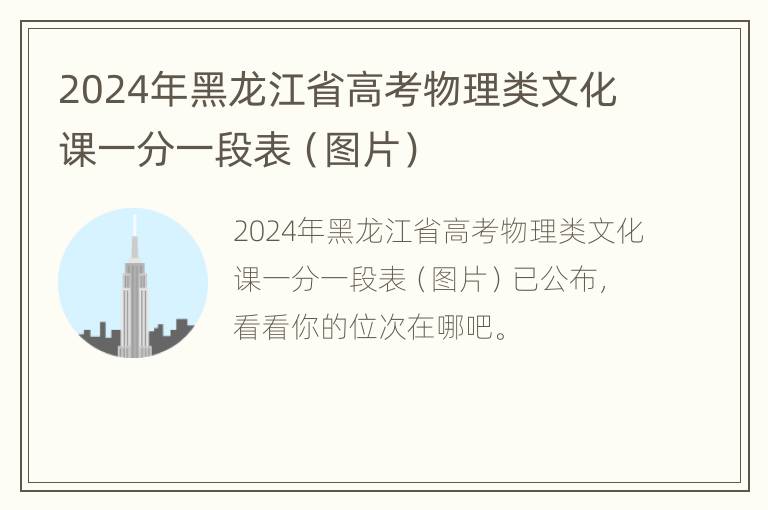 2024年黑龙江省高考物理类文化课一分一段表（图片）

2024年黑龙江省高考物理类文化课一分一段表（图片）已公布，看看你的位次在哪吧。